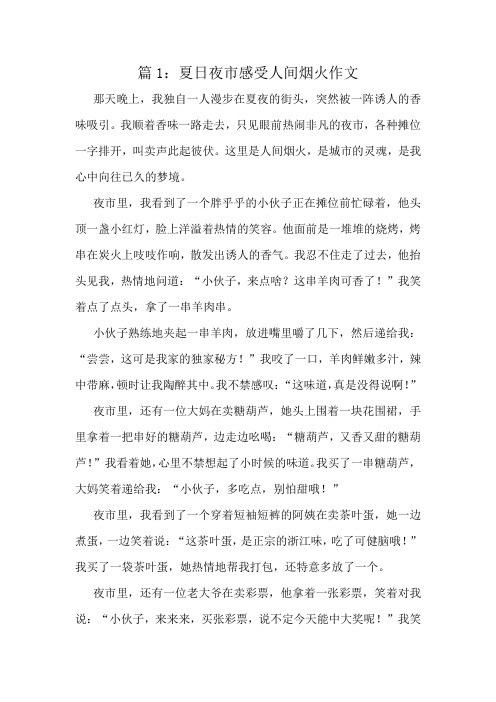 篇 1：夏日夜市感受人间烟火作文

那天晚上，我独自一人漫步在夏夜的街头，突然被一阵诱人的香味吸引。我顺着香味一路走去，只见眼前热闹非凡的夜市，各种摊位一字排开，叫卖声此起彼伏。这里是人间烟火，是城市的灵魂，是我心中向往已久的梦境。

夜市里，我看到了一个胖乎乎的小伙子正在摊位前忙碌着，他头顶一盏小红灯，脸上洋溢着热情的笑容。他面前是一堆堆的烧烤，烤串在炭火上吱吱作响，散发出诱人的香气。我忍不住走了过去，他抬头见我，热情地问道：“小伙子，来点啥？这串羊肉可香了！”我笑着点了点头，拿了一串羊肉串。

小伙子熟练地夹起一串羊肉，放进嘴里嚼了几下，然后递给我：“尝尝，这可是我家的独家秘方！”我咬了一口，羊肉鲜嫩多汁，辣中带麻，顿时让我陶醉其中。我不禁感叹：“这味道，真是没得说啊！”

夜市里，还有一位大妈在卖糖葫芦，她头上围着一块花围裙，手里拿着一把串好的糖葫芦，边走边吆喝：“糖葫芦，又香又甜的糖葫芦！”我看着她，心里不禁想起了小时候的味道。我买了一串糖葫芦，大妈笑着递给我：“小伙子，多吃点，别怕甜哦！”

夜市里，我看到了一个穿着短袖短裤的阿姨在卖茶叶蛋，她一边煮蛋，一边笑着说：“这茶叶蛋，是正宗的浙江味，吃了可健脑哦！”我买了一袋茶叶蛋，她热情地帮我打包，还特意多放了一个。

夜市里，还有一位老大爷在卖彩票，他拿着一张彩票，笑着对我说：“小伙子，来来来，买张彩票，说不定今天能中大奖呢！”我笑